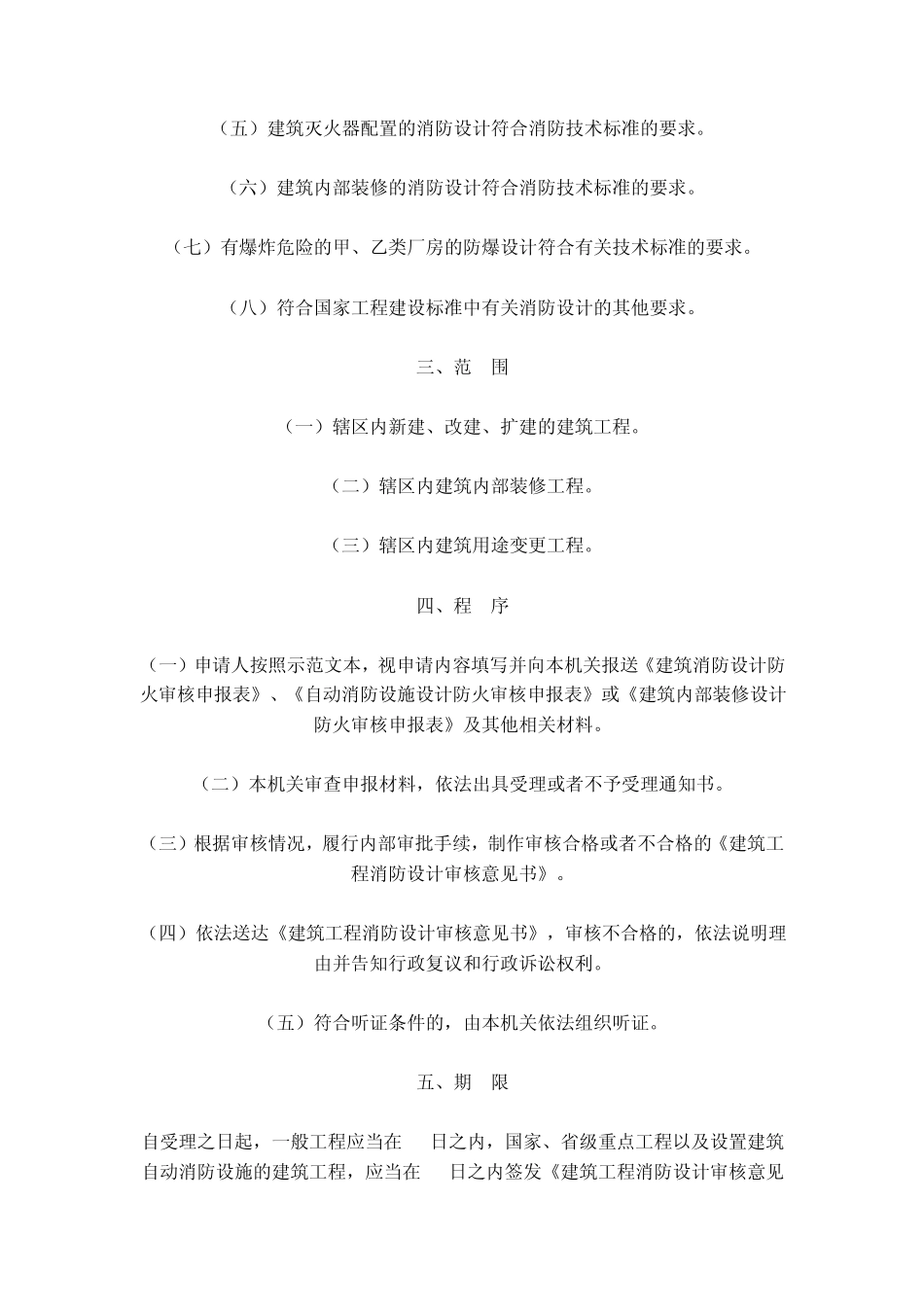 （五）建筑灭火器配置的消防设计符合消防技术标准的要求。

（六）建筑内部装修的消防设计符合消防技术标准的要求。

（七）有爆炸危险的甲、乙类厂房的防爆设计符合有关技术标准的要求。

（八）符合国家工程建设标准中有关消防设计的其他要求。

三、范　围

（一）辖区内新建、改建、扩建的建筑工程。

（二）辖区内建筑内部装修工程。

（三）辖区内建筑用途变更工程。

四、程　序

（一）申请人按照示范文本，视申请内容填写并向本机关报送《建筑消防设计防火审核申报表》、《自动消防设施设计防火审核申报表》或《建筑内部装修设计防火审核申报表》及其他相关材料。

（二）本机关审查申报材料，依法出具受理或者不予受理通知书。

（三）根据审核情况，履行内部审批手续，制作审核合格或者不合格的《建筑工程消防设计审核意见书》。

（四）依法送达《建筑工程消防设计审核意见书》，审核不合格的，依法说明理由并告知行政复议和行政诉讼权利。

（五）符合听证条件的，由本机关依法组织听证。

五、期　限

自受理之日起，一般工程应当在　日之内，国家、省级重点工程以及设置建筑自动消防设施的建筑工程，应当在　日之内签发《建筑工程消防设计审核意见